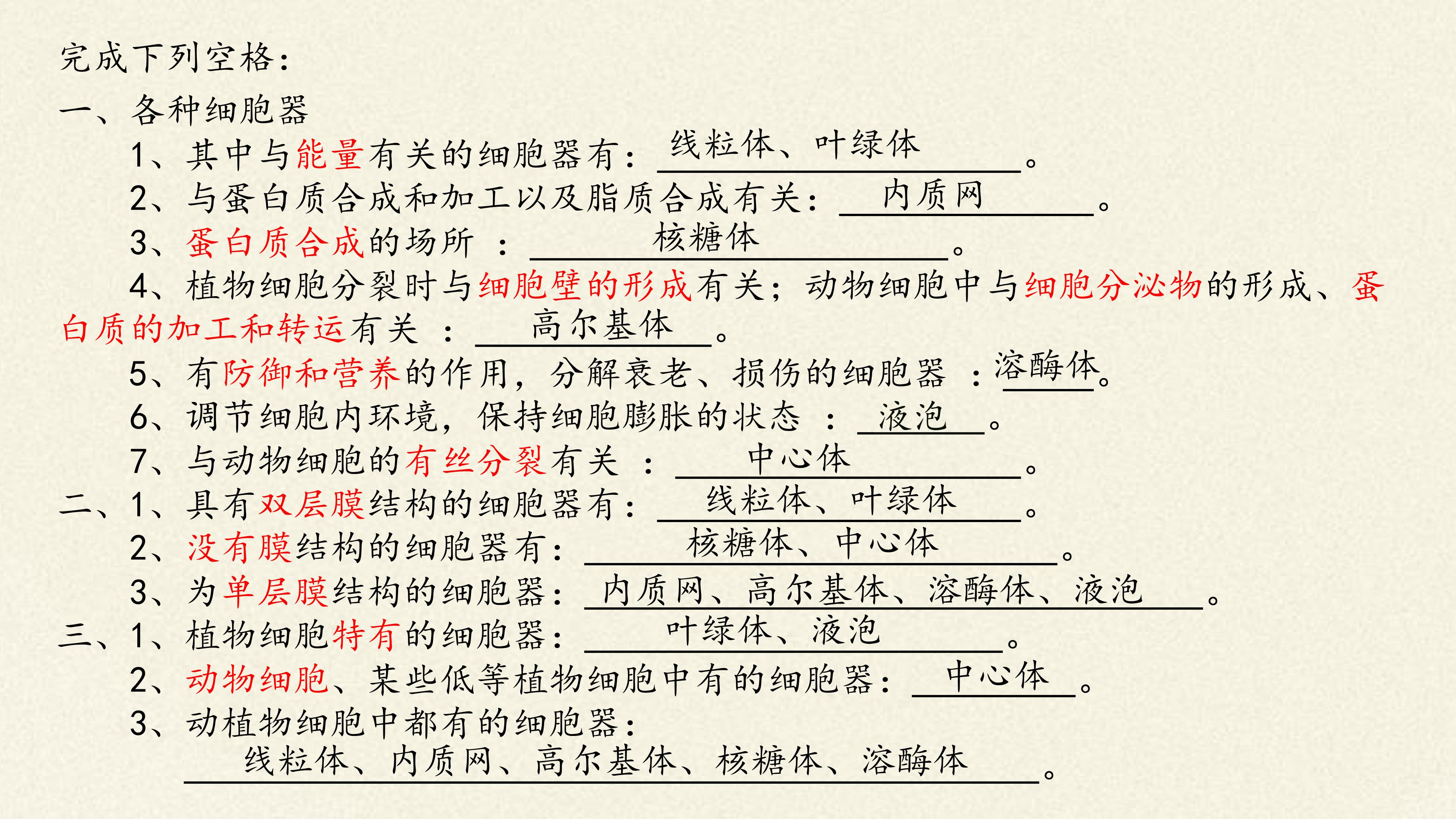 完成下列空格：

一、各种细胞器

1、其中与能量有关的细胞器有：线粒体、叶绿体。

2、与蛋白质合成和加工以及脂质合成有关：内质网。

3、蛋白质合成的场所：核糖体。

4、植物细胞分裂时与细胞壁的形成有关；动物细胞中与细胞分泌物的形成、蛋白质的加工和转运有关：高尔基体。

5、有防御和营养的作用，分解衰老、损伤的细胞器：溶酶体。

6、调节细胞内环境，保持细胞膨胀的状态：液泡。

7、与动物细胞的有丝分裂有关：中心体。

二、1、具有双层膜结构的细胞器有：线粒体、叶绿体。

2、没有膜结构的细胞器有：核糖体、中心体。

3、为单层膜结构的细胞器：内质网、高尔基体、溶酶体、液泡。

三、1、植物细胞特有的细胞器：叶绿体、液泡。

2、动物细胞、某些低等植物细胞中有的细胞器：中心体。

3、动植物细胞中都有的细胞器：

线粒体、内质网、高尔基体、核糖体、溶酶体。